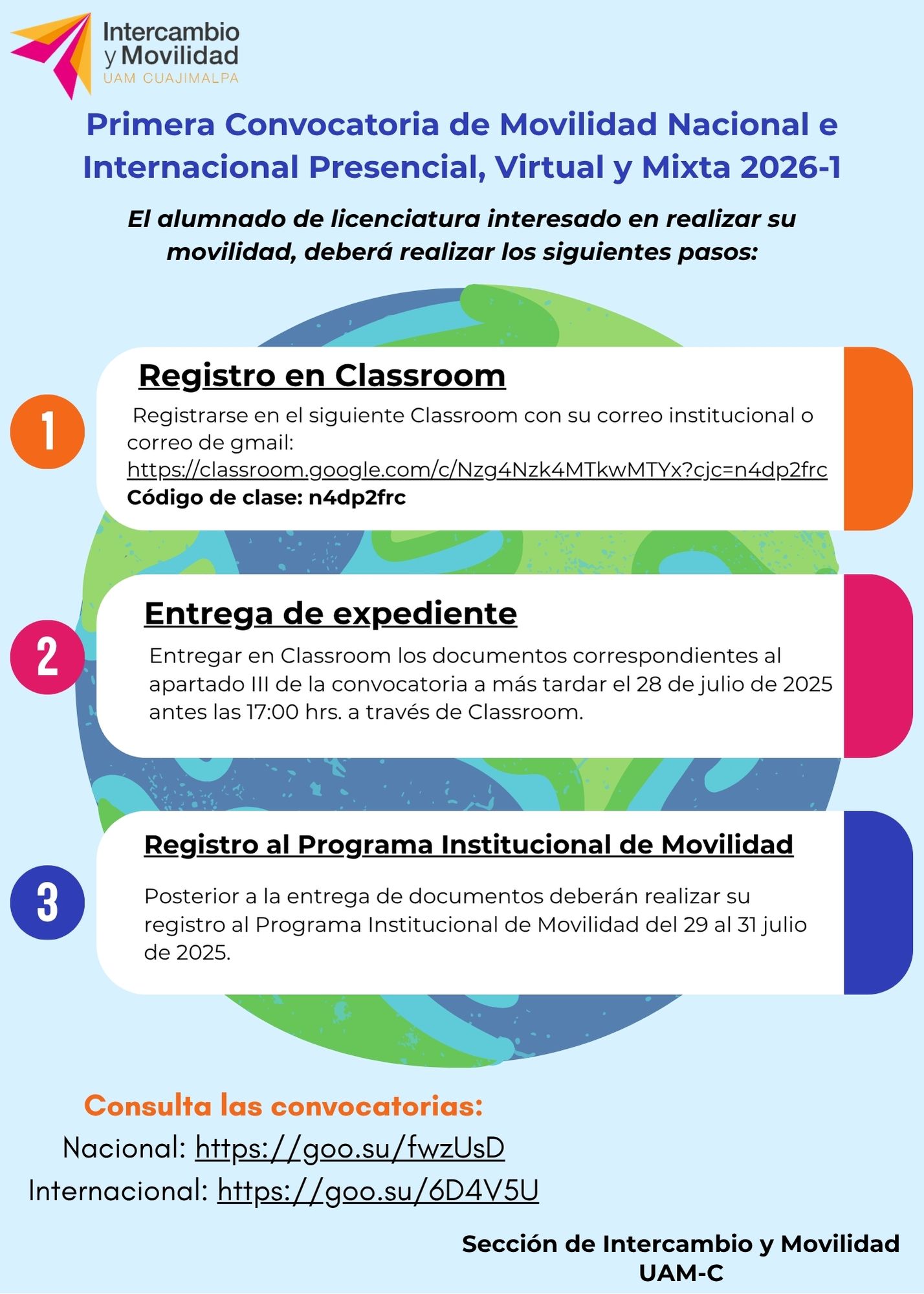 Intercambio y Movilidad
UAM CUAJIMALPA

Primera Convocatoria de Movilidad Nacional e Internacional Presencial, Virtual y Mixta 2026-1

El alumnado de licenciatura interesado en realizar su movilidad, deberá realizar los siguientes pasos:

1

Registro en Classroom

Registrarse en el siguiente Classroom con su correo institucional o correo de gmail:
https://classroom.google.com/c/Nzg4Nzk4MTkwMTYx?cjc=n4dp2frc
Código de clase: n4dp2frc

2

Entrega de expediente

Entregar en Classroom los documentos correspondientes al apartado III de la convocatoria a más tardar el 28 de julio de 2025 antes las 17:00 hrs. a través de Classroom.

3

Registro al Programa Institucional de Movilidad

Posterior a la entrega de documentos deberán realizar su registro al Programa Institucional de Movilidad del 29 al 31 julio de 2025.

Consulta las convocatorias:
Nacional: https://goo.su/fwzUsD
Internacional: https://goo.su/6D4V5U

Sección de Intercambio y Movilidad
UAM-C